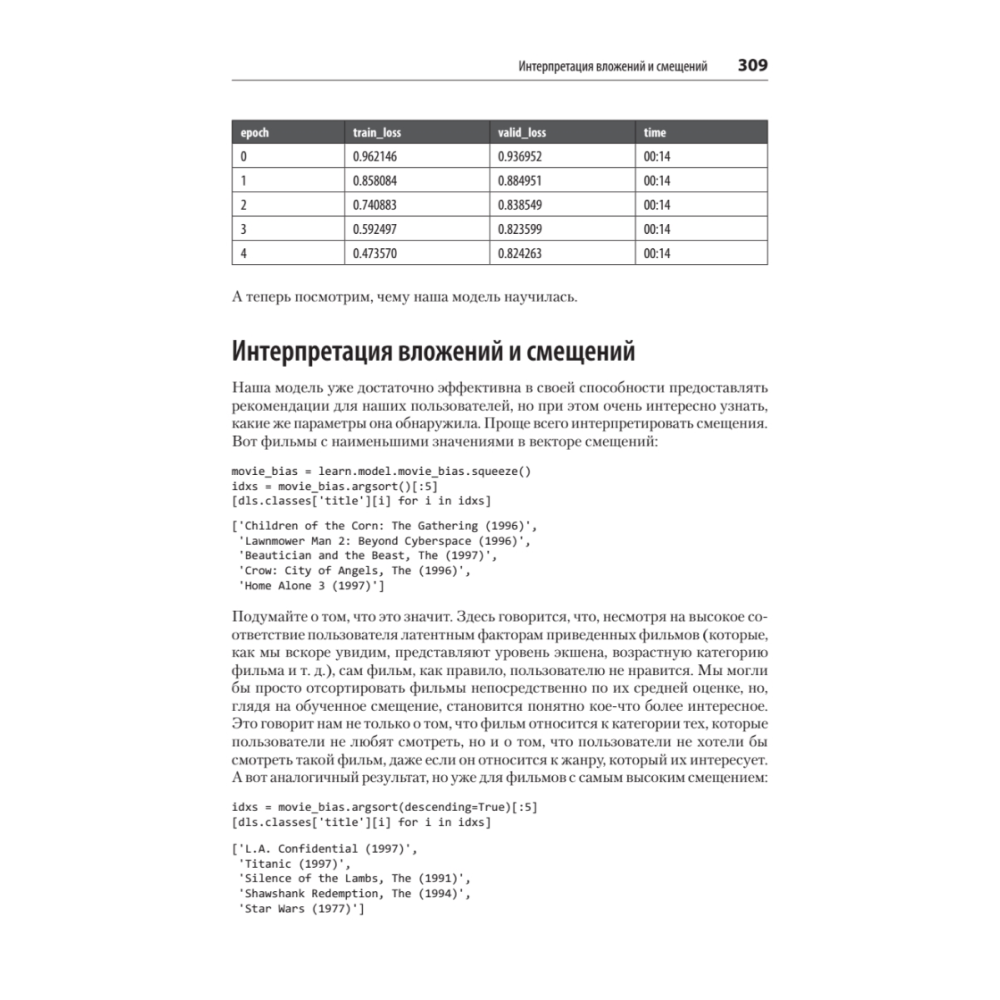 Интерпретация вложений и смещений 309

| epoch | train_loss | valid_loss | time |
|---|---|---|---|
| 0 | 0.962146 | 0.936952 | 00:14 |
| 1 | 0.858084 | 0.884951 | 00:14 |
| 2 | 0.740883 | 0.838549 | 00:14 |
| 3 | 0.592497 | 0.823599 | 00:14 |
| 4 | 0.473570 | 0.824263 | 00:14 |

А теперь посмотрим, чему наша модель научилась.

Интерпретация вложений и смещений

Наша модель уже достаточно эффективна в своей способности предоставлять рекомендации для наших пользователей, но при этом очень интересно узнать, какие же параметры она обнаружила. Проще всего интерпретировать смещения. Вот фильмы с наименьшими значениями в векторе смещений:

movie_bias = learn.model.movie_bias.squeeze()
idxs = movie_bias.argsort()[:5]
[dls.classes['title'][i] for i in idxs]

['Children of the Corn: The Gathering (1996)',
 'Lawnmower Man 2: Beyond Cyberspace (1996)',
 'Beautician and the Beast, The (1997)',
 'Crow: City of Angels, The (1996)',
 'Home Alone 3 (1997)']

Подумайте о том, что это значит. Здесь говорится, что, несмотря на высокое соответствие пользователя латентным факторам приведенных фильмов (которые, как мы вскоре увидим, представляют уровень экшена, возрастную категорию фильма и т. д.), сам фильм, как правило, пользователю не нравится. Мы могли бы просто отсортировать фильмы непосредственно по их средней оценке, но, глядя на обученное смещение, становится понятно кое-что более интересное. Это говорит нам не только о том, что фильм относится к категории тех, которые пользователи не любят смотреть, но и о том, что пользователи не хотели бы смотреть такой фильм, даже если он относится к жанру, который их интересует. А вот аналогичный результат, но уже для фильмов с самым высоким смещением:

idxs = movie_bias.argsort(descending=True)[:5]
[dls.classes['title'][i] for i in idxs]

['L.A. Confidential (1997)',
 'Titanic (1997)',
 'Silence of the Lambs, The (1991)',
 'Shawshank Redemption, The (1994)',
 'Star Wars (1977)']